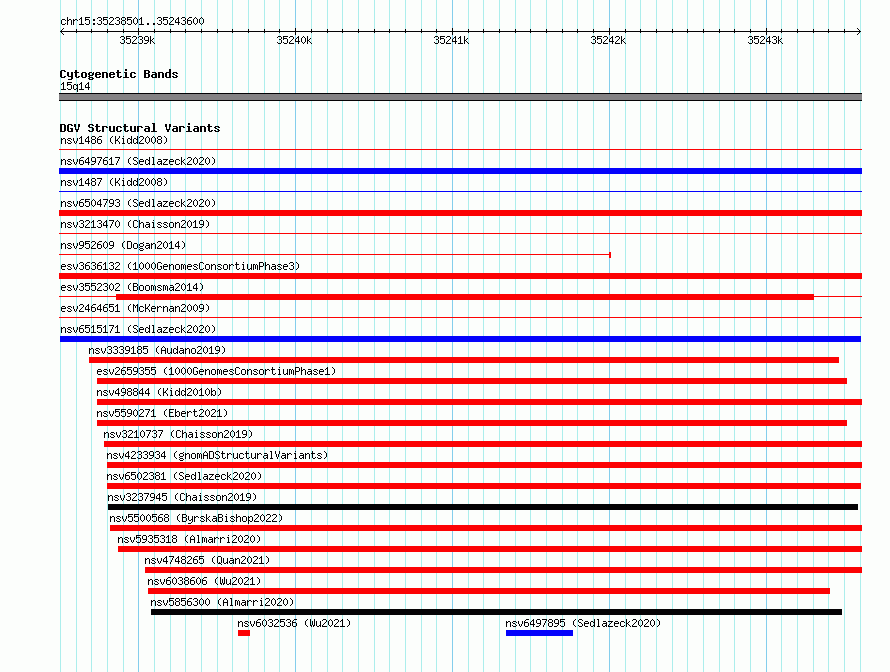 chr15:35238501..35243600

35239k 35240k 35241k 35242k 35243k

Cytogenetic Bands
15q14

DGV Structural Variants
nsv1486 (Kidd2008)
nsv6497617 (Sedlazeck2020)
nsv1487 (Kidd2008)
nsv6504793 (Sedlazeck2020)
nsv3213470 (Chaisson2019)
nsv952609 (Dogan2014)
esv3636132 (1000GenomesConsortiumPhase3)
esv3552302 (Boomsma2014)
esv2464651 (McKernan2009)
nsv6515171 (Sedlazeck2020)
nsv3339185 (Audano2019)
esv2659355 (1000GenomesConsortiumPhase1)
nsv498844 (Kidd2010b)
nsv5590271 (Ebert2021)
nsv3210737 (Chaisson2019)
nsv4233934 (gnomADStructuralVariants)
nsv6502381 (Sedlazeck2020)
nsv3237945 (Chaisson2019)
nsv5500568 (ByrskaBishop2022)
nsv5935318 (Almarri2020)
nsv4748265 (Quan2021)
nsv6038606 (Wu2021)
nsv5856300 (Almarri2020)
nsv6032536 (Wu2021)
nsv6497895 (Sedlazeck2020)